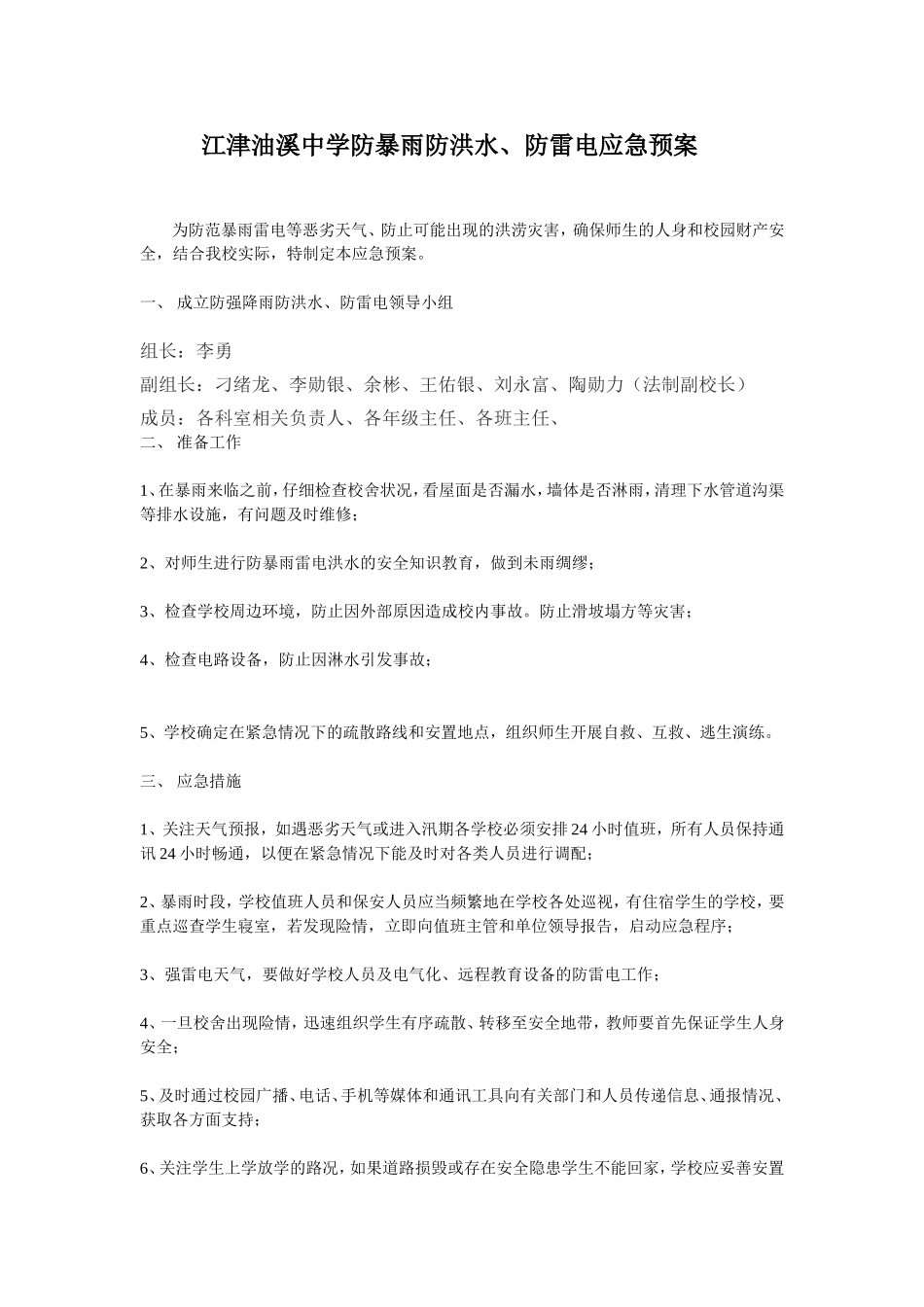 江津油溪中学防暴雨防洪水、防雷电应急预案

为防范暴雨雷电等恶劣天气、防止可能出现的洪涝灾害，确保师生的人身和校园财产安全，结合我校实际，特制定本应急预案。

一、 成立防强降雨防洪水、防雷电领导小组

组长：李勇

副组长：刁绪龙、李勋银、余彬、王佑银、刘永富、陶勋力（法制副校长）

成员：各科室相关负责人、各年级主任、各班主任、

二、 准备工作

1、在暴雨来临之前，仔细检查校舍状况，看屋面是否漏水，墙体是否淋雨，清理下水管道沟渠等排水设施，有问题及时维修；

2、对师生进行防暴雨雷电洪水的安全知识教育，做到未雨绸缪；

3、检查学校周边环境，防止因外部原因造成校内事故。防止滑坡塌方等灾害；

4、检查电路设备，防止因淋水引发事故；

5、学校确定在紧急情况下的疏散路线和安置地点，组织师生开展自救、互救、逃生演练。

三、 应急措施

1、关注天气预报，如遇恶劣天气或进入汛期各学校必须安排24小时值班，所有人员保持通讯24小时畅通，以便在紧急情况下能及时对各类人员进行调配；

2、暴雨时段，学校值班人员和保安人员应当频繁地在学校各处巡视，有住宿学生的学校，要重点巡查学生寝室，若发现险情，立即向值班主管和单位领导报告，启动应急程序；

3、强雷电天气，要做好学校人员及电气化、远程教育设备的防雷电工作；

4、一旦校舍出现险情，迅速组织学生有序疏散、转移至安全地带，教师要首先保证学生人身安全；

5、及时通过校园广播、电话、手机等媒体和通讯工具向有关部门和人员传递信息、通报情况、获取各方面支持；

6、关注学生上学放学的路况，如果道路损毁或存在安全隐患学生不能回家，学校应妥善安置